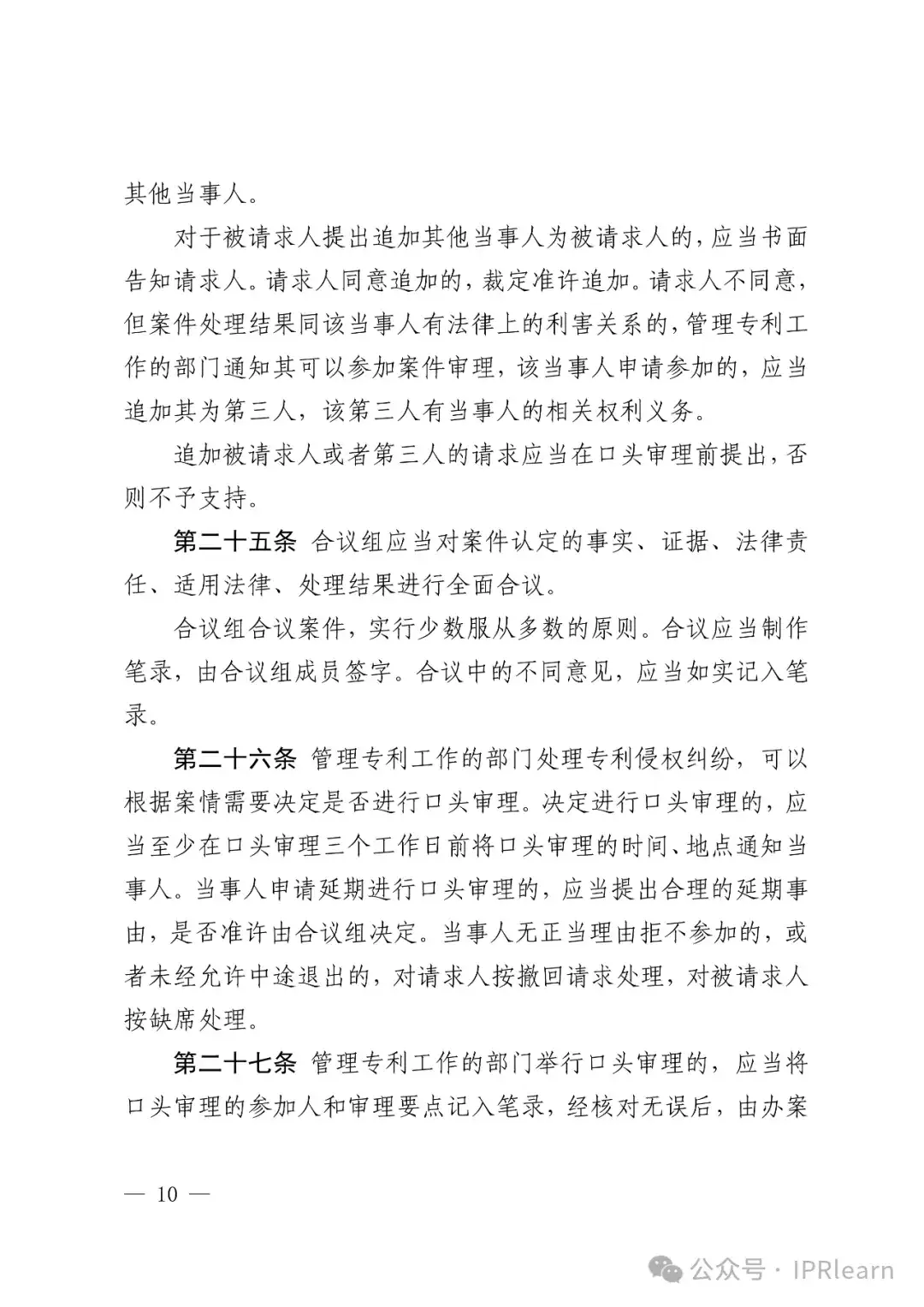 其他当事人。

对于被请求人提出追加其他当事人为被请求人的，应当书面告知请求人。请求人同意追加的，裁定准许追加。请求人不同意，但案件处理结果同该当事人有法律上的利害关系的，管理专利工作的部门通知其可以参加案件审理，该当事人申请参加的，应当追加其为第三人，该第三人有当事人的相关权利义务。

追加被请求人或者第三人的请求应当在口头审理前提出，否则不予支持。

第二十五条 合议组应当对案件认定的事实、证据、法律责任、适用法律、处理结果进行全面合议。

合议组合议案件，实行少数服从多数的原则。合议应当制作笔录，由合议组成员签字。合议中的不同意见，应当如实记入笔录。

第二十六条 管理专利工作的部门处理专利侵权纠纷，可以根据案情需要决定是否进行口头审理。决定进行口头审理的，应当至少在口头审理三个工作日前将口头审理的时间、地点通知当事人。当事人申请延期进行口头审理的，应当提出合理的延期事由，是否准许由合议组决定。当事人无正当理由拒不参加的，或者未经允许中途退出的，对请求人按撤回请求处理，对被请求人按缺席处理。

第二十七条 管理专利工作的部门举行口头审理的，应当将口头审理的参加人和审理要点记入笔录，经核对无误后，由办案

— 10 —

公众号 · IPRlearn